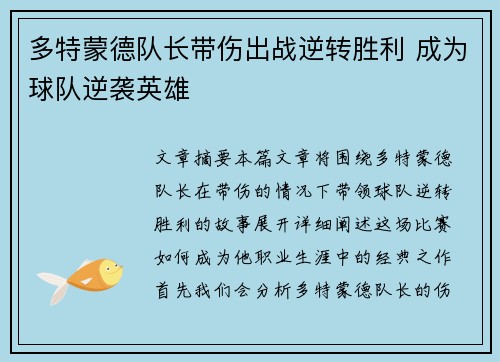 多特蒙德队长带伤出战逆转胜利 成为球队逆袭英雄

文章摘要本篇文章将围绕多特蒙德队长在带伤的情况下带领球队逆转胜利的故事展开详细阐述这场比赛如何成为他职业生涯中的经典之作首先我们会分析多特蒙德队长的伤